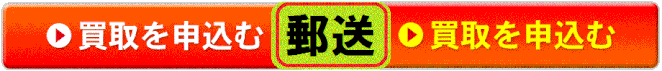 買取を申込む 郵送 買取を申込む